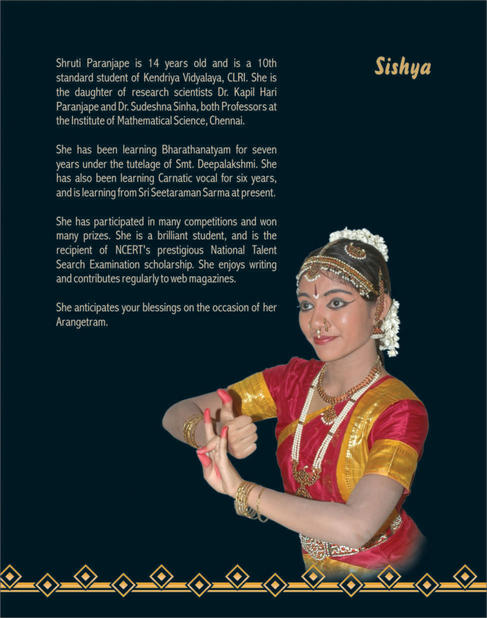 Sishya

Shruti Paranjape is 14 years old and is a 10th standard student of Kendriya Vidyalaya, CLRI. She is the daughter of research scientists Dr. Kapil Hari Paranjape and Dr. Sudeshna Sinha, both Professors at the Institute of Mathematical Science, Chennai.

She has been learning Bharathanatyam for seven years under the tutelage of Smt. Deepalakshmi. She has also been learning Carnatic vocal for six years, and is learning from Sri Seetaraman Sarma at present.

She has participated in many competitions and won many prizes. She is a brilliant student, and is the recipient of NCERT's prestigious National Talent Search Examination scholarship. She enjoys writing and contributes regularly to web magazines.

She anticipates your blessings on the occasion of her Arangetram.